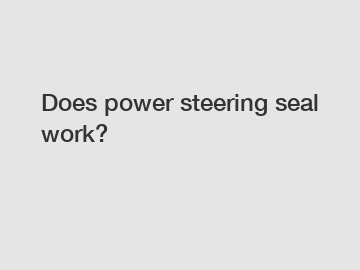 Does power steering seal work?